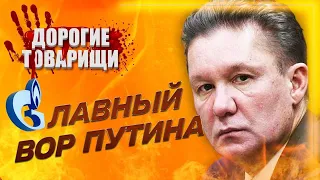 ДОРОГИЕ ТОВАРИЩИ

ЛАВНЫЙ ВОР ПУТИНА